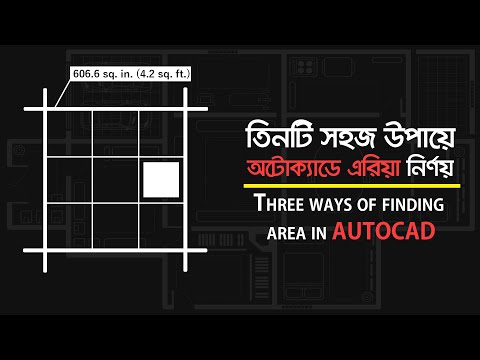 606.6 sq. in. (4.2 sq. ft.)

তিনটি সহজ উপায়ে
অটোক্যাডে এরিয়া নির্ণয়

THREE WAYS OF FINDING AREA IN AUTOCAD